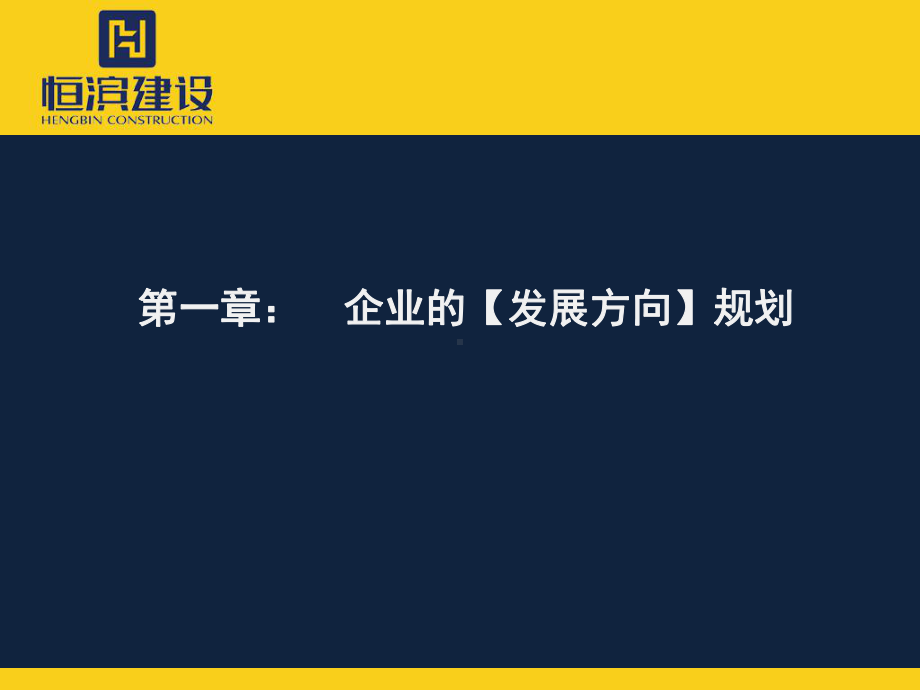 恒滨建设
HENGBIN CONSTRUCTION

第一章： 企业的【发展方向】规划